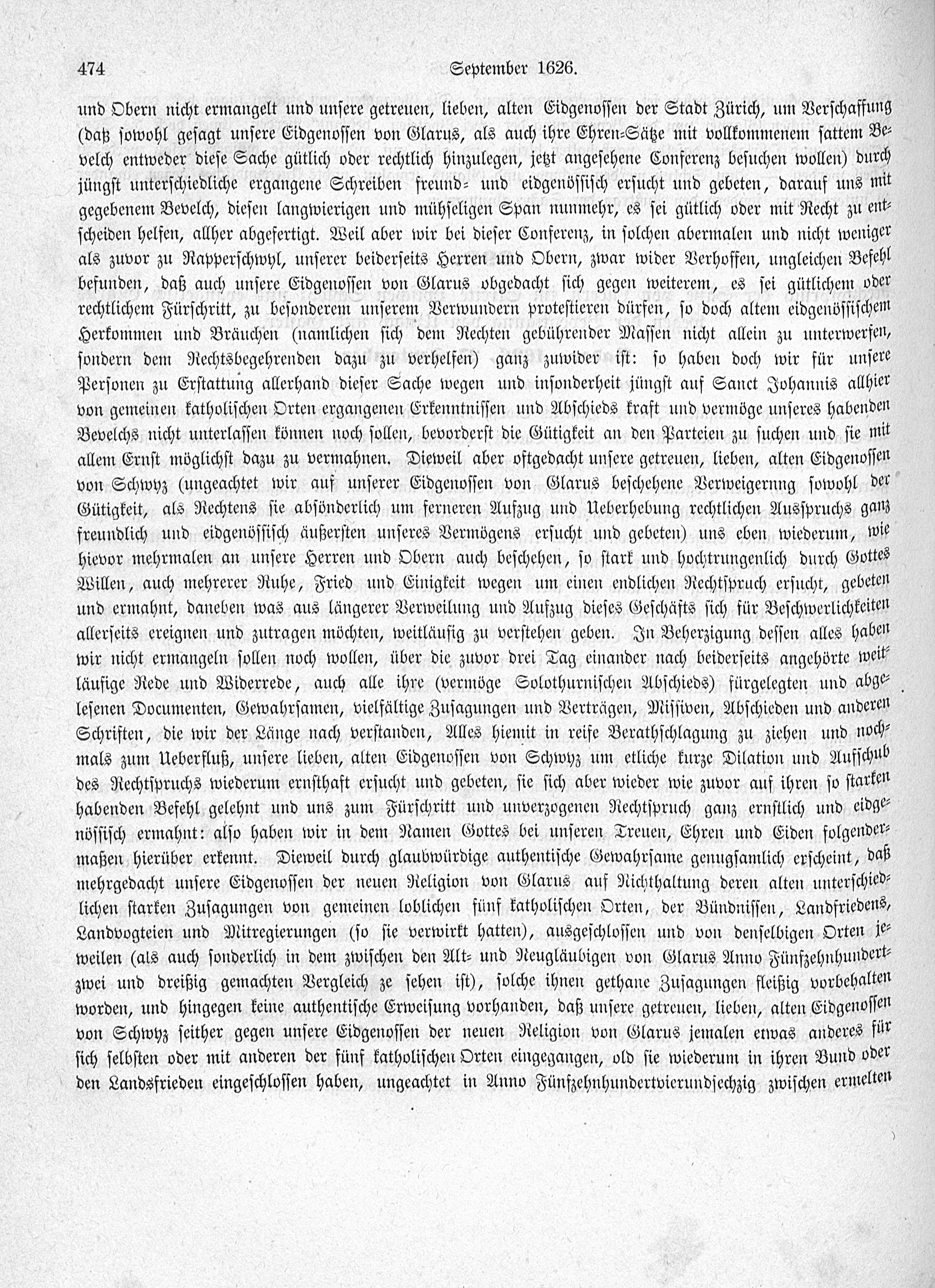 474 September 1626.

und Obern nicht ermangelt und unsere getreuen, lieben, alten Eidgenossen der Stadt Zürich, um Verschaffung (daß sowohl gesagt unsere Eidgenossen von Glarus, als auch ihre Ehren-Sätze mit vollkommenem sattem Bevelch entweder diese Sache gütlich oder rechtlich hinzulegen, jetzt angesehene Conferenz besuchen wollen) durch jüngst unterschiedliche ergangene Schreiben freund- und eidgenössisch ersucht und gebeten, darauf uns mit gegebenem Bevelch, diesen langwierigen und mühseligen Span nunmehr, es sei gütlich oder mit Recht zu entscheiden helfen, allher abgefertigt. Weil aber wir bei dieser Conferenz, in solchen abermalen und nicht weniger als zuvor zu Rapperschwyl, unserer beiderseits Herren und Obern, zwar wider Verhoffen, ungleichen Befehl befunden, daß auch unsere Eidgenossen von Glarus obgedacht sich gegen weiterem, es sei gütlichem oder rechtlichem Fürschritt, zu besonderem unserem Verwundern protestieren dürfen, so doch altem eidgenössischem Herkommen und Bräuchen (namlichen sich dem Rechten gebührender Massen nicht allein zu unterwerfen, sondern dem Rechtsbegehrenden dazu zu verhelfen) ganz zuwider ist: so haben doch wir für unsere Personen zu Erstattung allerhand dieser Sache wegen und insonderheit jüngst auf Sanct Johannis allhier von gemeinen katholischen Orten ergangenen Erkenntnissen und Abschieds kraft und vermöge unseres habenden Bevelchs nicht unterlassen können noch sollen, bevorderst die Gütigkeit an den Parteien zu suchen und sie mit allem Ernst möglichst dazu zu vermahnen. Dieweil aber oftgedacht unsere getreuen, lieben, alten Eidgenossen von Schwyz (ungeachtet wir auf unserer Eidgenossen von Glarus beschehene Verweigernng sowohl der Gütigkeit, als Rechtens sie absönderlich um ferneren Aufzug und Ueberhebung rechtlichen Ausspruchs ganz freundlich und eidgenössisch äußersten unseres Vermögens ersucht und gebeten) uns eben wiederum, wie hievor mehrmalen an unsere Herren und Obern auch beschehen, so stark und hochtrungenlich durch Gottes Willen, auch mehrerer Ruhe, Fried und Einigkeit wegen um einen endlichen Rechtspruch ersucht, gebeten und ermahnt, daneben was aus längerer Verweilung und Aufzug dieses Geschäfts sich für Beschwerlichkeiten allerseits ereignen und zutragen möchten, weitläufig zu verstehen geben. In Beherzigung dessen alles haben wir nicht ermangeln sollen noch wollen, über die zuvor drei Tag einander nach beiderseits angehörte weitläufige Rede und Widerrede, auch alle ihre (vermöge Solothurnischen Abschieds) fürgelegten und abgelesenen Documenten, Gewahrsamen, vielfältige Zusagungen und Verträgen, Missiven, Abschieden und anderen Schriften, die wir der Länge nach verstanden, Alles hiemit in reife Berathschlagung zu ziehen und nochmals zum Ueberfluß, unsere lieben, alten Eidgenossen von Schwyz um etliche kurze Dilation und Aufschub des Rechtspruchs wiederum ernsthaft ersucht und gebeten, sie sich aber wieder wie zuvor auf ihren so starken habenden Befehl gelehnt und uns zum Fürschritt und unverzogenen Rechtspruch ganz ernstlich und eidgenössisch ermahnt: also haben wir in dem Namen Gottes bei unseren Treuen, Ehren und Eiden folgendermaßen hierüber erkennt. Dieweil durch glaubwürdige authentische Gewahrsame genugsamlich erscheint, daß mehrgedacht unsere Eidgenossen der neuen Religion von Glarus auf Nichthaltung deren alten unterschiedlichen starken Zusagungen von gemeinen loblichen fünf katholischen Orten, der Bündnissen, Landfriedens, Landvogteien und Mitregierungen (so sie verwirkt hatten), ausgeschlossen und von denselbigen Orten jeweilen (als auch sonderlich in dem zwischen den Alt- und Neugläubigen von Glarus Anno Fünfzehnhundertzwei und dreißig gemachten Vergleich ze sehen ist), solche ihnen gethane Zusagungen fleißig vorbehalten worden, und hingegen keine authentische Erweisung vorhanden, daß unsere getreuen, lieben, alten Eidgenossen von Schwyz seither gegen unsere Eidgenossen der neuen Religion von Glarus jemalen etwas anderes für sich selbsten oder mit anderen der fünf katholischen Orten eingegangen, old sie wiederum in ihren Bund oder den Landsfrieden eingeschlossen haben, ungeachtet in Anno Fünfzehnhundertvierundsechzig zwischen ermelten